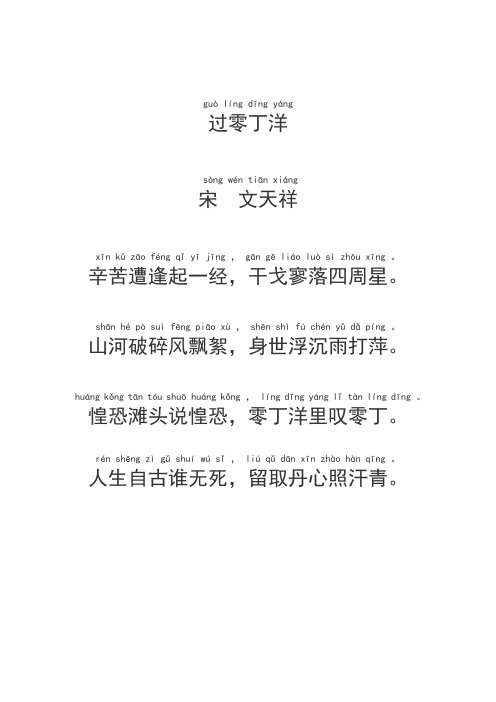 guò líng dīng yáng
过零丁洋

sòng wén tiān xiáng
宋　文天祥

xīn kǔ zāo féng qǐ yī jīng ， gān gē liáo luò sì zhōu xīng 。
辛苦遭逢起一经，干戈寥落四周星。

shān hé pò suì fēng piāo xù ， shēn shì fú chén yǔ dǎ píng 。
山河破碎风飘絮，身世浮沉雨打萍。

huáng kǒng tān tóu shuō huáng kǒng ， líng dīng yáng lǐ tàn líng dīng 。
惶恐滩头说惶恐，零丁洋里叹零丁。

rén shēng zì gǔ shuí wú sǐ ， liú qǔ dān xīn zhào hàn qīng 。
人生自古谁无死，留取丹心照汗青。